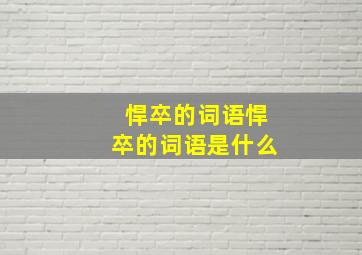 悍卒的词语悍卒的词语是什么